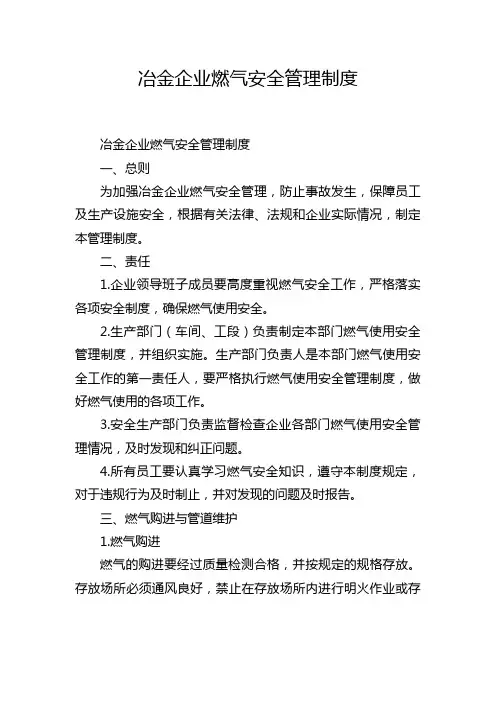 冶金企业燃气安全管理制度

冶金企业燃气安全管理制度

一、总则

为加强冶金企业燃气安全管理，防止事故发生，保障员工及生产设施安全，根据有关法律、法规和企业实际情况，制定本管理制度。

二、责任

1.企业领导班子成员要高度重视燃气安全工作，严格落实各项安全制度，确保燃气使用安全。

2.生产部门（车间、工段）负责制定本部门燃气使用安全管理制度，并组织实施。生产部门负责人是本部门燃气使用安全工作的第一责任人，要严格执行燃气使用安全管理制度，做好燃气使用的各项工作。

3.安全生产部门负责监督检查企业各部门燃气使用安全管理情况，及时发现和纠正问题。

4.所有员工要认真学习燃气安全知识，遵守本制度规定，对于违规行为及时制止，并对发现的问题及时报告。

三、燃气购进与管道维护

1.燃气购进

燃气的购进要经过质量检测合格，并按规定的规格存放。存放场所必须通风良好，禁止在存放场所内进行明火作业或存